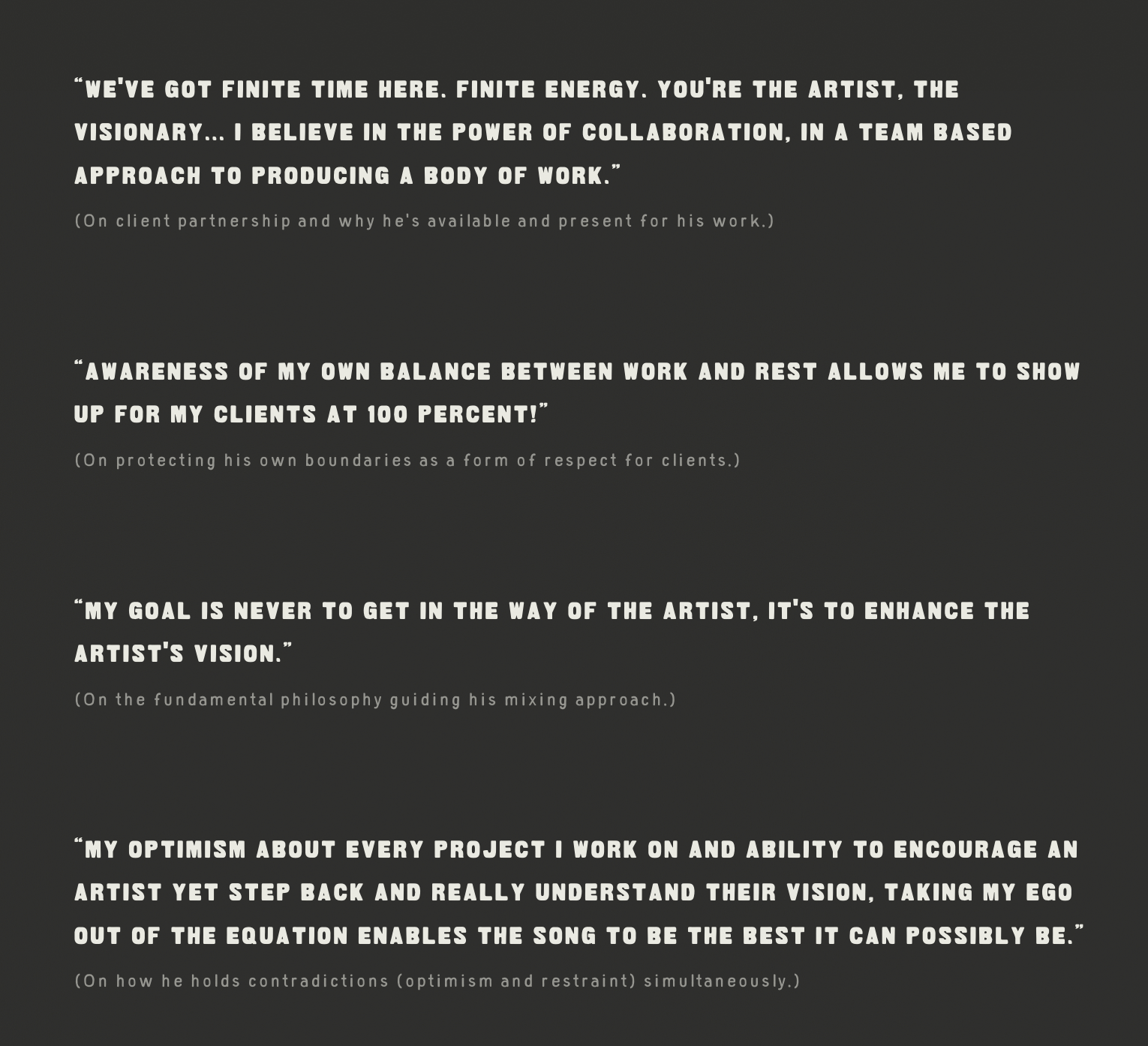 “WE'VE GOT FINITE TIME HERE. FINITE ENERGY. YOU'RE THE ARTIST, THE VISIONARY... I BELIEVE IN THE POWER OF COLLABORATION, IN A TEAM BASED APPROACH TO PRODUCING A BODY OF WORK.”

(On client partnership and why he's available and present for his work.)

“AWARENESS OF MY OWN BALANCE BETWEEN WORK AND REST ALLOWS ME TO SHOW UP FOR MY CLIENTS AT 100 PERCENT!”

(On protecting his own boundaries as a form of respect for clients.)

“MY GOAL IS NEVER TO GET IN THE WAY OF THE ARTIST, IT'S TO ENHANCE THE ARTIST'S VISION.”

(On the fundamental philosophy guiding his mixing approach.)

“MY OPTIMISM ABOUT EVERY PROJECT I WORK ON AND ABILITY TO ENCOURAGE AN ARTIST YET STEP BACK AND REALLY UNDERSTAND THEIR VISION, TAKING MY EGO OUT OF THE EQUATION ENABLES THE SONG TO BE THE BEST IT CAN POSSIBLY BE.”

(On how he holds contradictions (optimism and restraint) simultaneously.)